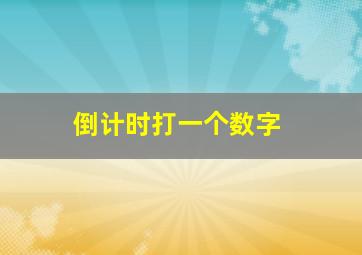 倒计时打一个数字